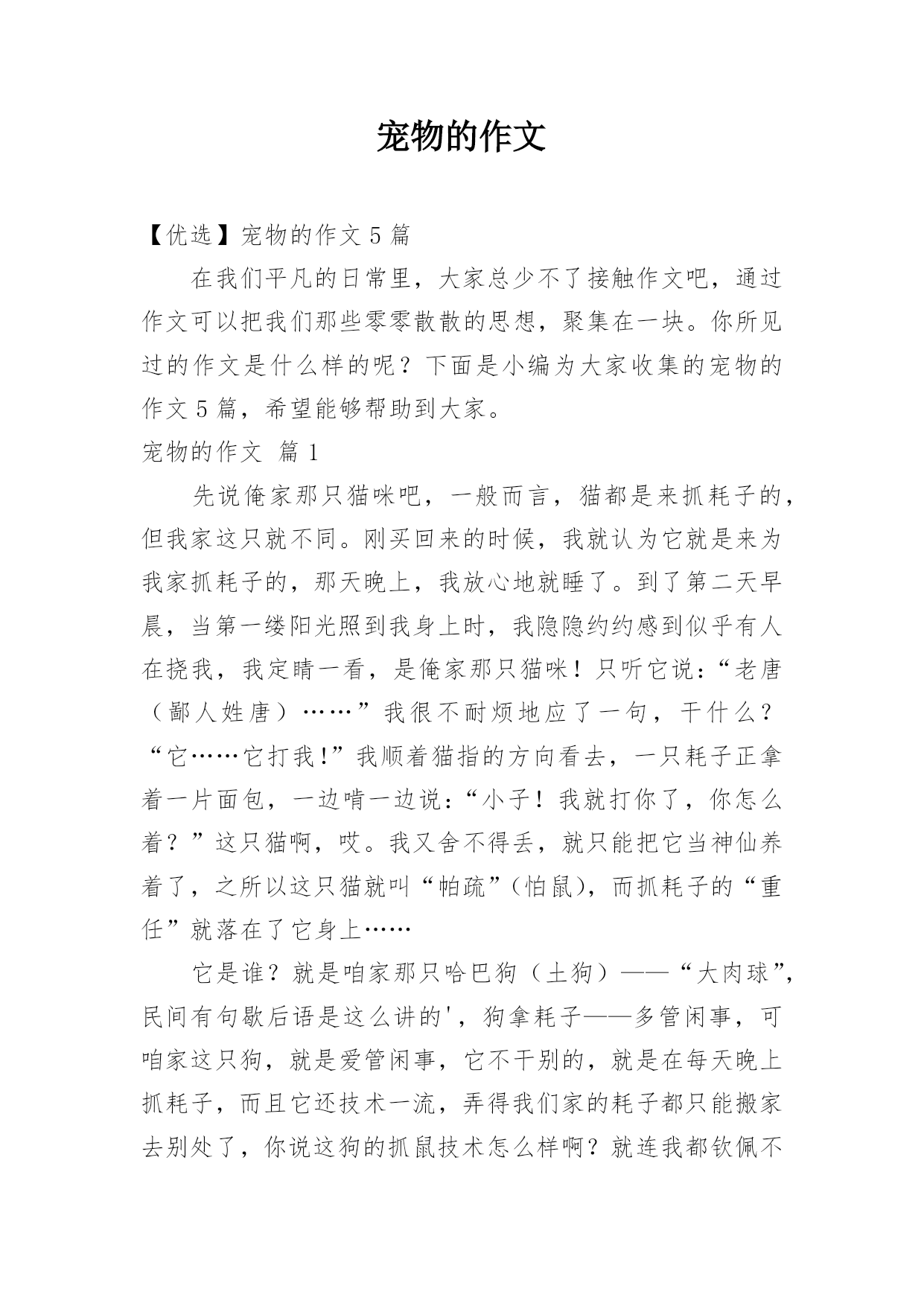 宠物的作文

【优选】宠物的作文 5 篇

在我们平凡的日常里，大家总少不了接触作文吧，通过作文可以把我们那些零零散散的思想，聚集在一块。你所见过的作文是什么样的呢？下面是小编为大家收集的宠物的作文 5 篇，希望能够帮助到大家。

宠物的作文 篇 1

先说俺家那只猫咪吧，一般而言，猫都是来抓耗子的，但我家这只就不同。刚买回来的时候，我就认为它就是来为我家抓耗子的，那天晚上，我放心地就睡了。到了第二天早晨，当第一缕阳光照到我身上时，我隐隐约约感到似乎有人在挠我，我定睛一看，是俺家那只猫咪！只听它说：“老唐（鄙人姓唐）……”我很不耐烦地应了一句，干什么？“它……它打我!”我顺着猫指的方向看去，一只耗子正拿着一片面包，一边啃一边说：“小子！我就打你了，你怎么着？”这只猫啊，哎。我又舍不得丢，就只能把它当神仙养着了，之所以这只猫就叫“帕疏”(怕鼠)，而抓耗子的“重任”就落在了它身上……

它是谁？就是咱家那只哈巴狗（土狗）——“大肉球”，民间有句歇后语是这么讲的'，狗拿耗子——多管闲事，可咱家这只狗，就是爱管闲事，它不干别的，就是在每天晚上抓耗子，而且它还技术一流，弄得我们家的耗子都只能搬家去别处了，你说这狗的抓鼠技术怎么样啊？就连我都钦佩不